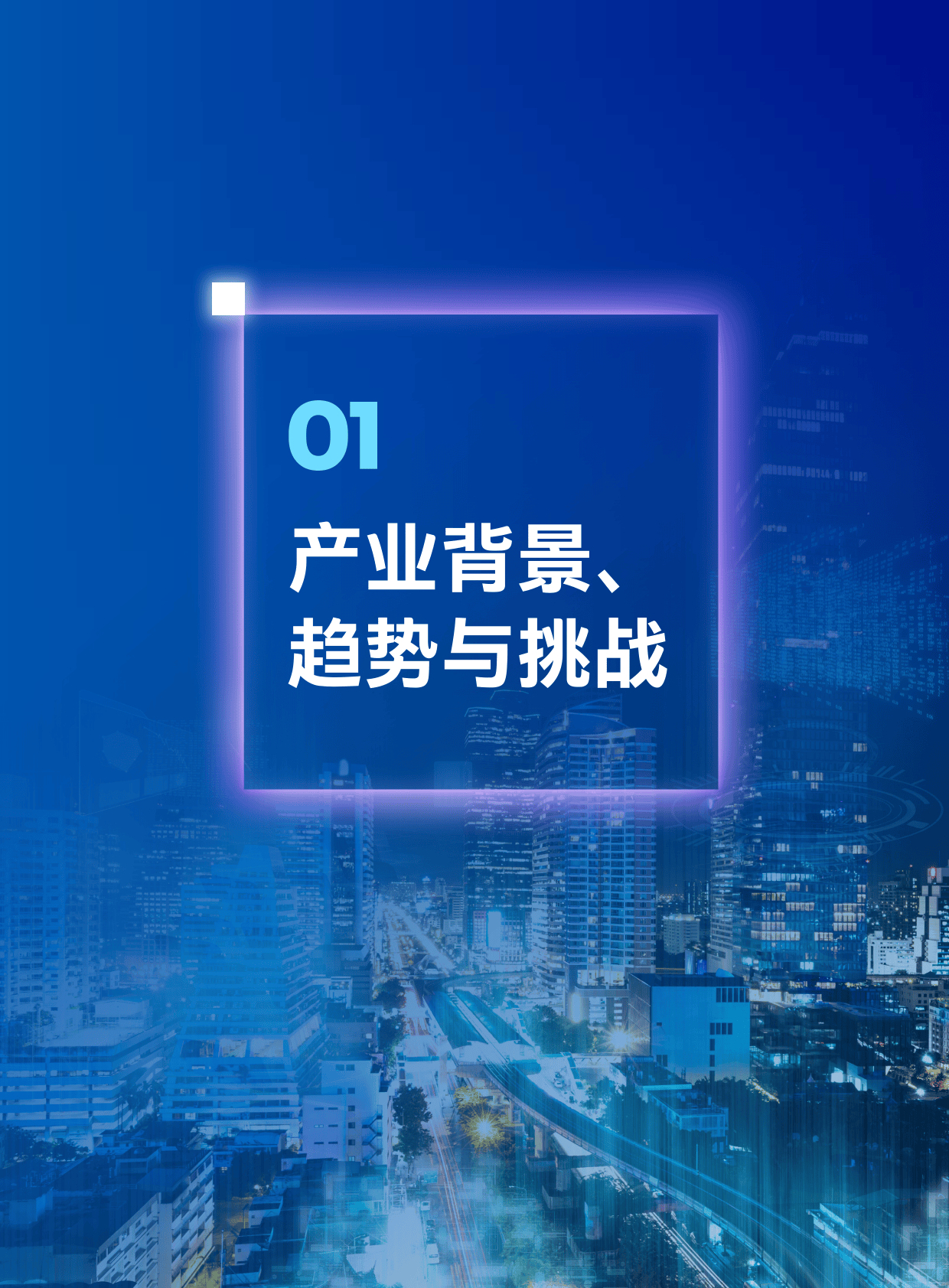 01

产业背景、趋势与挑战